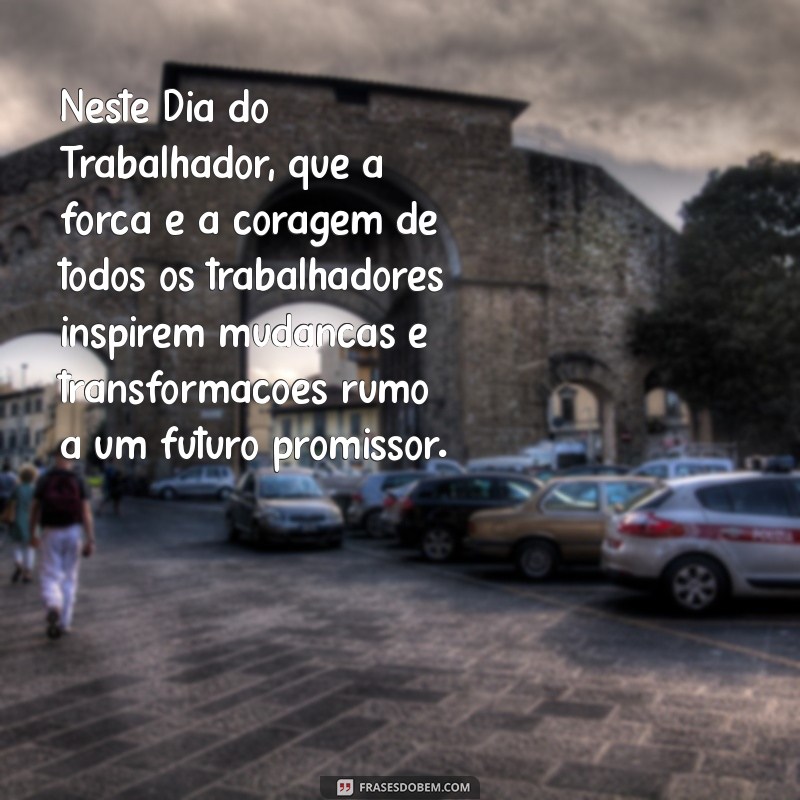 Neste Dia do Trabalhador, que a forca e a coragem de todos os trabalhadores inspirem mudancas e transformacoes rumo a um futuro promissor.

FRASESDOBEM.COM